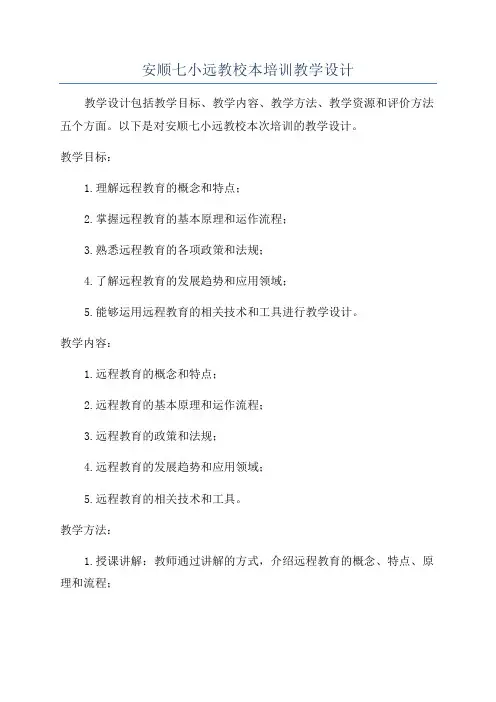 安顺七小远教校本培训教学设计

教学设计包括教学目标、教学内容、教学方法、教学资源和评价方法五个方面。以下是对安顺七小远教校本次培训的教学设计。

教学目标：

1.理解远程教育的概念和特点；

2.掌握远程教育的基本原理和运作流程；

3.熟悉远程教育的各项政策和法规；

4.了解远程教育的发展趋势和应用领域；

5.能够运用远程教育的相关技术和工具进行教学设计。

教学内容：

1.远程教育的概念和特点；

2.远程教育的基本原理和运作流程；

3.远程教育的政策和法规；

4.远程教育的发展趋势和应用领域；

5.远程教育的相关技术和工具。

教学方法：

1.授课讲解：教师通过讲解的方式，介绍远程教育的概念、特点、原理和流程；